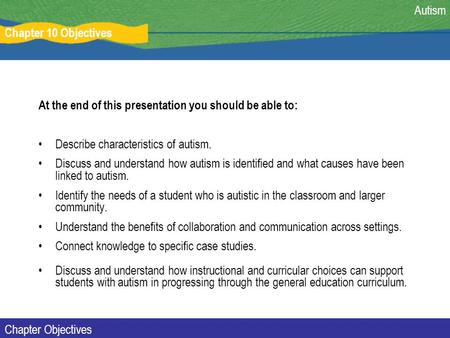 Autism

Chapter 10 Objectives

At the end of this presentation you should be able to:

• Describe characteristics of autism.
• Discuss and understand how autism is identified and what causes have been linked to autism.
• Identify the needs of a student who is autistic in the classroom and larger community.
• Understand the benefits of collaboration and communication across settings.
• Connect knowledge to specific case studies.
• Discuss and understand how instructional and curricular choices can support students with autism in progressing through the general education curriculum.

Chapter Objectives